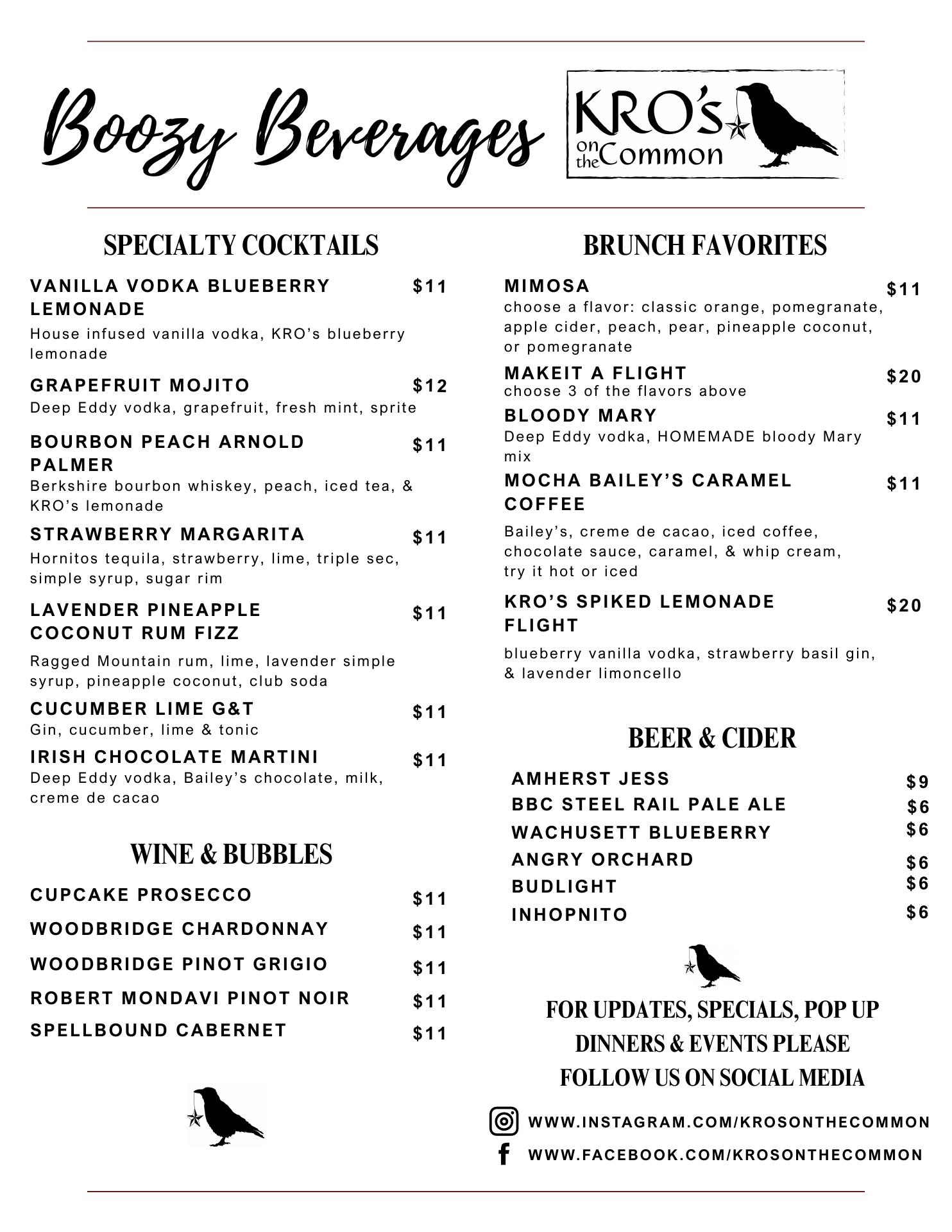 Boozy Beverages

KRO's on the Common

SPECIALTY COCKTAILS

VANILLA VODKA BLUEBERRY LEMONADE $11
House infused vanilla vodka, KRO's blueberry lemonade

GRAPEFRUIT MOJITO $12
Deep Eddy vodka, grapefruit, fresh mint, sprite

BOURBON PEACH ARNOLD PALMER $11
Berkshire bourbon whiskey, peach, iced tea, & KRO's lemonade

STRAWBERRY MARGARITA $11
Hornitos tequila, strawberry, lime, triple sec, simple syrup, sugar rim

LAVENDER PINEAPPLE COCONUT RUM FIZZ $11
Ragged Mountain rum, lime, lavender simple syrup, pineapple coconut, club soda

CUCUMBER LIME G&T $11
Gin, cucumber, lime & tonic

IRISH CHOCOLATE MARTINI $11
Deep Eddy vodka, Bailey's chocolate, milk, creme de cacao

WINE & BUBBLES

CUPCAKE PROSECCO $11
WOODBRIDGE CHARDONNAY $11
WOODBRIDGE PINOT GRIGIO $11
ROBERT MONDAVI PINOT NOIR $11
SPELLBOUND CABERNET $11

BRUNCH FAVORITES

MIMOSA $11
choose a flavor: classic orange, pomegranate, apple cider, peach, pear, pineapple coconut, or pomegranate

MAKEIT A FLIGHT $20
choose 3 of the flavors above

BLOODY MARY $11
Deep Eddy vodka, HOMEMADE bloody Mary mix

MOCHA BAILEY'S CARAMEL COFFEE $11
Bailey's, creme de cacao, iced coffee, chocolate sauce, caramel, & whip cream, try it hot or iced

KRO'S SPIKED LEMONADE FLIGHT $20
blueberry vanilla vodka, strawberry basil gin, & lavender limoncello

BEER & CIDER

AMHERST JESS $9
BBC STEEL RAIL PALE ALE $6
WACHUSETT BLUEBERRY $6
ANGRY ORCHARD $6
BUDLIGHT $6
INHOPNITO $6

FOR UPDATES, SPECIALS, POP UP DINNERS & EVENTS PLEASE FOLLOW US ON SOCIAL MEDIA

WWW.INSTAGRAM.COM/KROSONTHECOMMON
WWW.FACEBOOK.COM/KROSONTHECOMMON